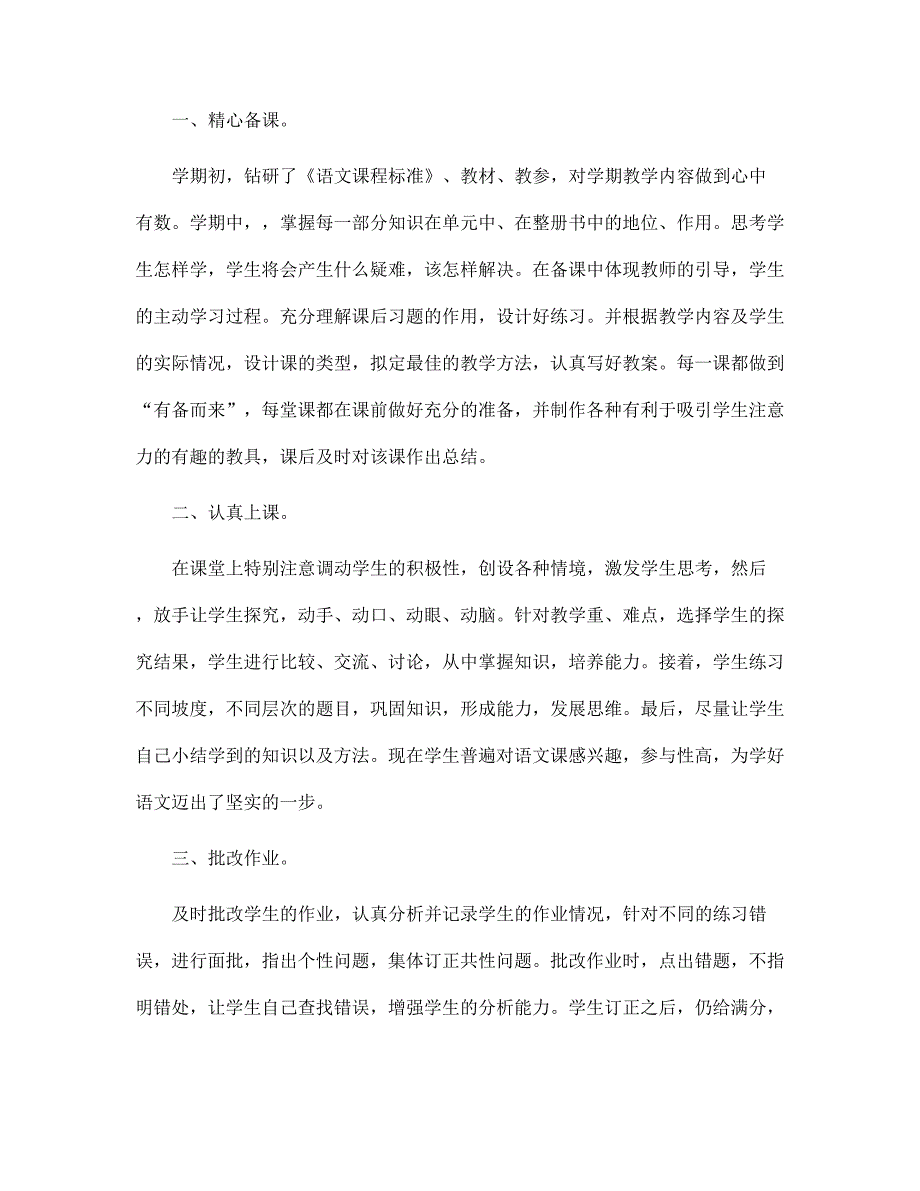 一、精心备课。

学期初，钻研了《语文课程标准》、教材、教参，对学期教学内容做到心中有数。学期中，，掌握每一部分知识在单元中、在整册书中的地位、作用。思考学生怎样学，学生将会产生什么疑难，该怎样解决。在备课中体现教师的引导，学生的主动学习过程。充分理解课后习题的作用，设计好练习。并根据教学内容及学生的实际情况，设计课的类型，拟定最佳的教学方法，认真写好教案。每一课都做到“有备而来”，每堂课都在课前做好充分的准备，并制作各种有利于吸引学生注意力的有趣的教具，课后及时对该课作出总结。

二、认真上课。

在课堂上特别注意调动学生的积极性，创设各种情境，激发学生思考，然后，放手让学生探究，动手、动口、动眼、动脑。针对教学重、难点，选择学生的探究结果，学生进行比较、交流、讨论，从中掌握知识，培养能力。接着，学生练习不同坡度，不同层次的题目，巩固知识，形成能力，发展思维。最后，尽量让学生自己小结学到的知识以及方法。现在学生普遍对语文课感兴趣，参与性高，为学好语文迈出了坚实的一步。

三、批改作业。

及时批改学生的作业，认真分析并记录学生的作业情况，针对不同的练习错误，进行面批，指出个性问题，集体订正共性问题。批改作业时，点出错题，不指明错处，让学生自己查找错误，增强学生的分析能力。学生订正之后，仍给满分，